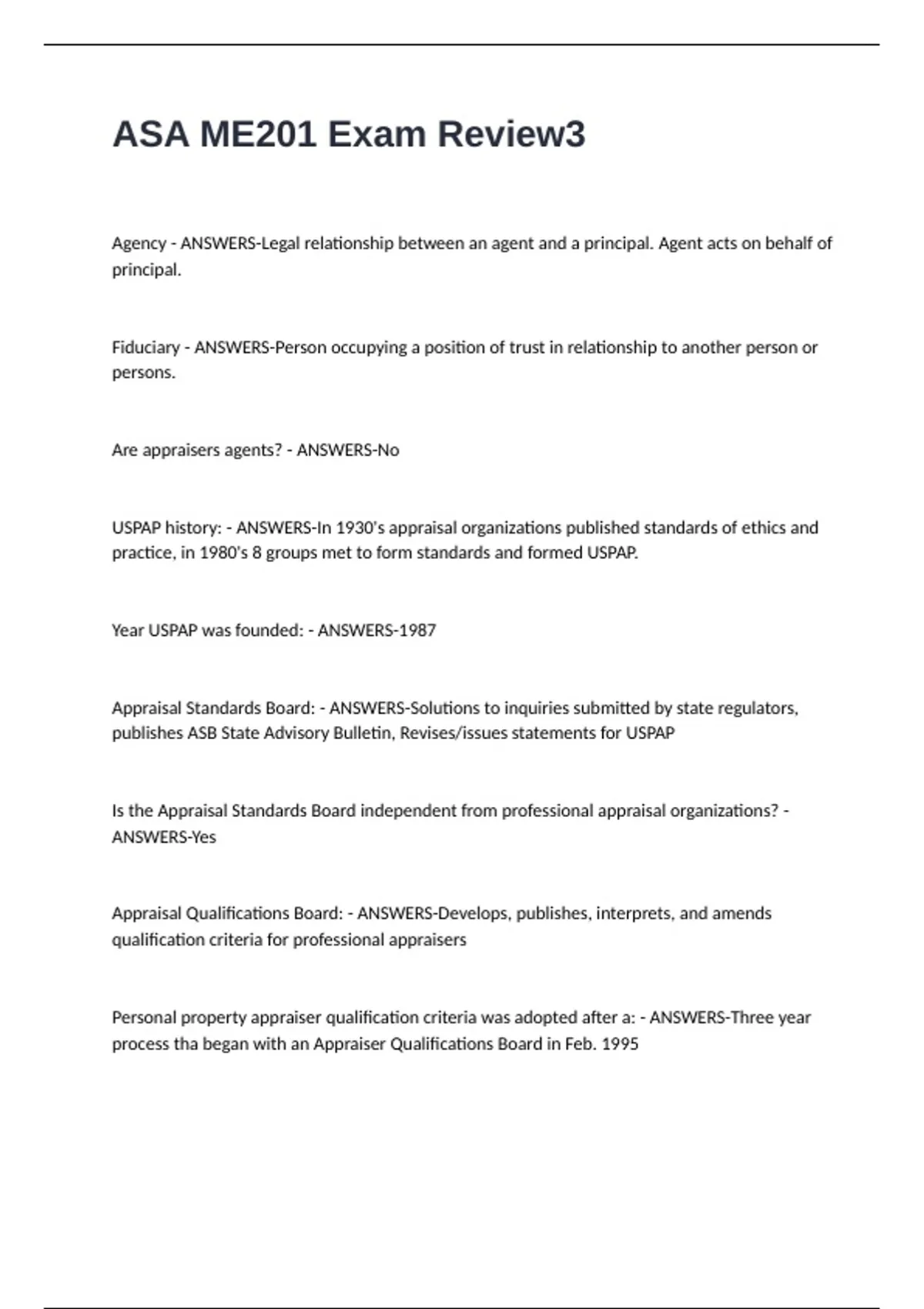 ASA ME201 Exam Review3

Agency - ANSWERS-Legal relationship between an agent and a principal. Agent acts on behalf of principal.

Fiduciary - ANSWERS-Person occupying a position of trust in relationship to another person or persons.

Are appraisers agents? - ANSWERS-No

USPAP history: - ANSWERS-In 1930's appraisal organizations published standards of ethics and practice, in 1980's 8 groups met to form standards and formed USPAP.

Year USPAP was founded: - ANSWERS-1987

Appraisal Standards Board: - ANSWERS-Solutions to inquiries submitted by state regulators, publishes ASB State Advisory Bulletin, Revises/issues statements for USPAP

Is the Appraisal Standards Board independent from professional appraisal organizations? - ANSWERS-Yes

Appraisal Qualifications Board: - ANSWERS-Develops, publishes, interprets, and amends qualification criteria for professional appraisers

Personal property appraiser qualification criteria was adopted after a: - ANSWERS-Three year process tha began with an Appraiser Qualifications Board in Feb. 1995